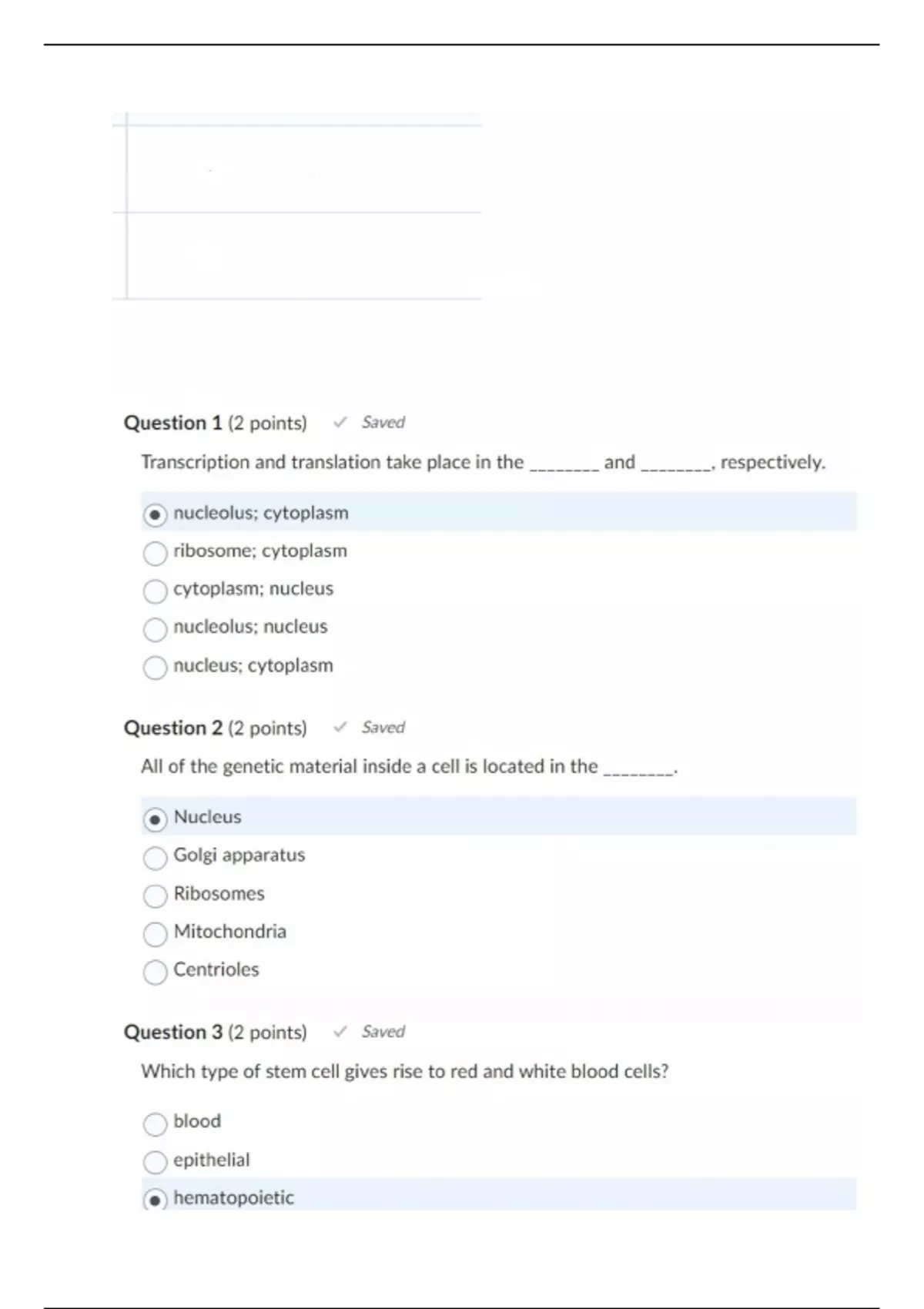 Question 1 (2 points) ✓ Saved

Transcription and translation take place in the ________ and ________, respectively.

nucleolus; cytoplasm
ribosome; cytoplasm
cytoplasm; nucleus
nucleolus; nucleus
nucleus; cytoplasm

Question 2 (2 points) ✓ Saved

All of the genetic material inside a cell is located in the ________.

Nucleus
Golgi apparatus
Ribosomes
Mitochondria
Centrioles

Question 3 (2 points) ✓ Saved

Which type of stem cell gives rise to red and white blood cells?

blood
epithelial
hematopoietic